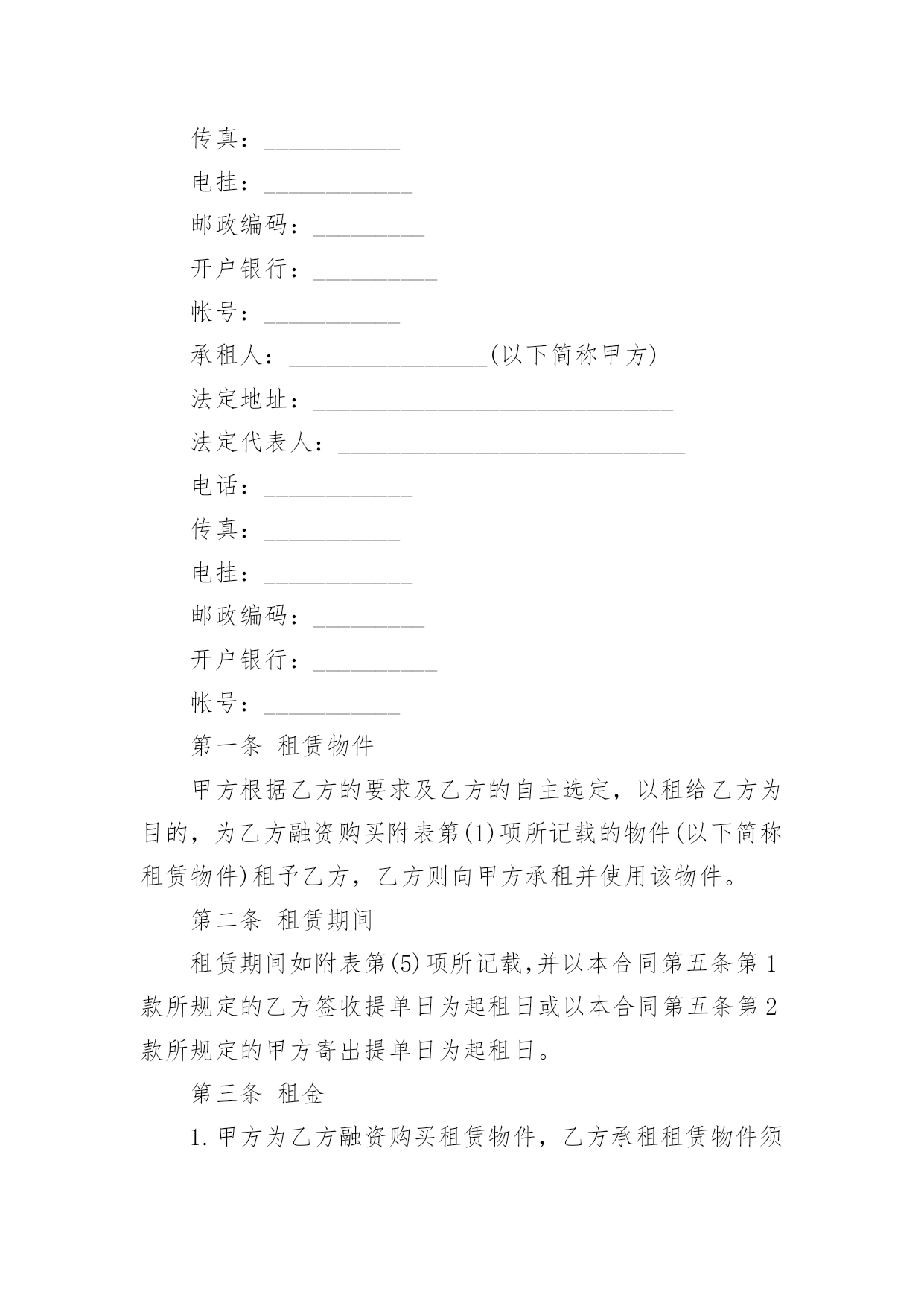 传真：___________

电挂：____________

邮政编码：_________

开户银行：__________

帐号：___________

承租人：________________(以下简称甲方)

法定地址：_____________________________

法定代表人：____________________________

电话：____________

传真：___________

电挂：____________

邮政编码：_________

开户银行：__________

帐号：___________

第一条 租赁物件

甲方根据乙方的要求及乙方的自主选定，以租给乙方为目的，为乙方融资购买附表第(1)项所记载的物件(以下简称租赁物件)租予乙方，乙方则向甲方承租并使用该物件。

第二条 租赁期间

租赁期间如附表第(5)项所记载,并以本合同第五条第1款所规定的乙方签收提单日为起租日或以本合同第五条第2款所规定的甲方寄出提单日为起租日。

第三条 租金

1.甲方为乙方融资购买租赁物件，乙方承租租赁物件须